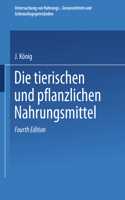 Untersuchung von Nahrungs-, Genussmitteln und Gebrauchsgegenständen

J. König

Die tierischen und pflanzlichen Nahrungsmittel

Fourth Edition